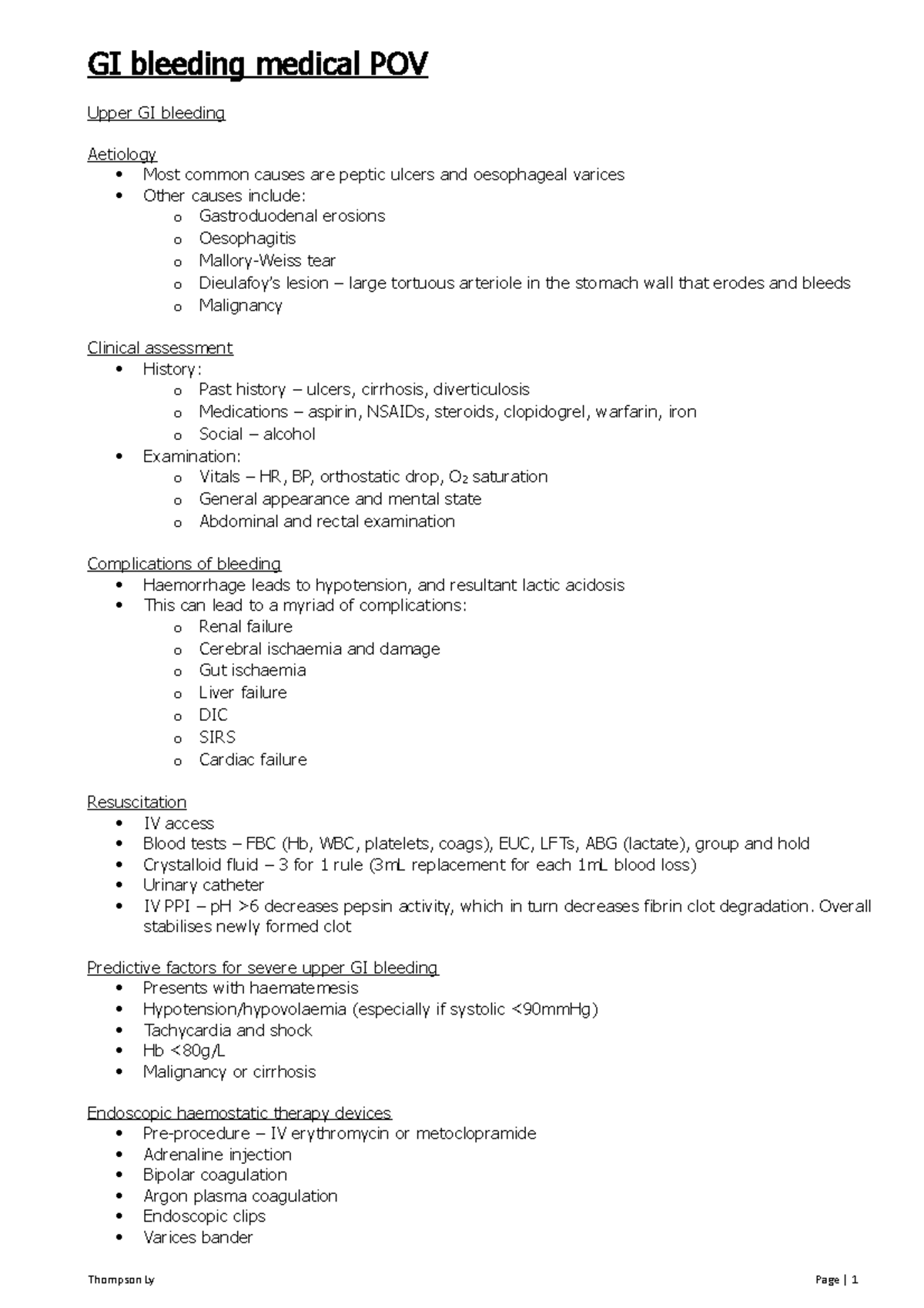 GI bleeding medical POV

Upper GI bleeding

Aetiology
• Most common causes are peptic ulcers and oesophageal varices
• Other causes include:
o Gastroduodenal erosions
o Oesophagitis
o Mallory-Weiss tear
o Dieulafoy's lesion – large tortuous arteriole in the stomach wall that erodes and bleeds
o Malignancy

Clinical assessment
• History:
o Past history – ulcers, cirrhosis, diverticulosis
o Medications – aspirin, NSAIDs, steroids, clopidogrel, warfarin, iron
o Social – alcohol
• Examination:
o Vitals – HR, BP, orthostatic drop, $O_2$ saturation
o General appearance and mental state
o Abdominal and rectal examination

Complications of bleeding
• Haemorrhage leads to hypotension, and resultant lactic acidosis
• This can lead to a myriad of complications:
o Renal failure
o Cerebral ischaemia and damage
o Gut ischaemia
o Liver failure
o DIC
o SIRS
o Cardiac failure

Resuscitation
• IV access
• Blood tests – FBC (Hb, WBC, platelets, coags), EUC, LFTs, ABG (lactate), group and hold
• Crystalloid fluid – 3 for 1 rule (3mL replacement for each 1mL blood loss)
• Urinary catheter
• IV PPI – pH >6 decreases pepsin activity, which in turn decreases fibrin clot degradation. Overall stabilises newly formed clot

Predictive factors for severe upper GI bleeding
• Presents with haematemesis
• Hypotension/hypovolaemia (especially if systolic <90mmHg)
• Tachycardia and shock
• Hb <80g/L
• Malignancy or cirrhosis

Endoscopic haemostatic therapy devices
• Pre-procedure – IV erythromycin or metoclopramide
• Adrenaline injection
• Bipolar coagulation
• Argon plasma coagulation
• Endoscopic clips
• Varices bander

Thompson Ly
Page | 1